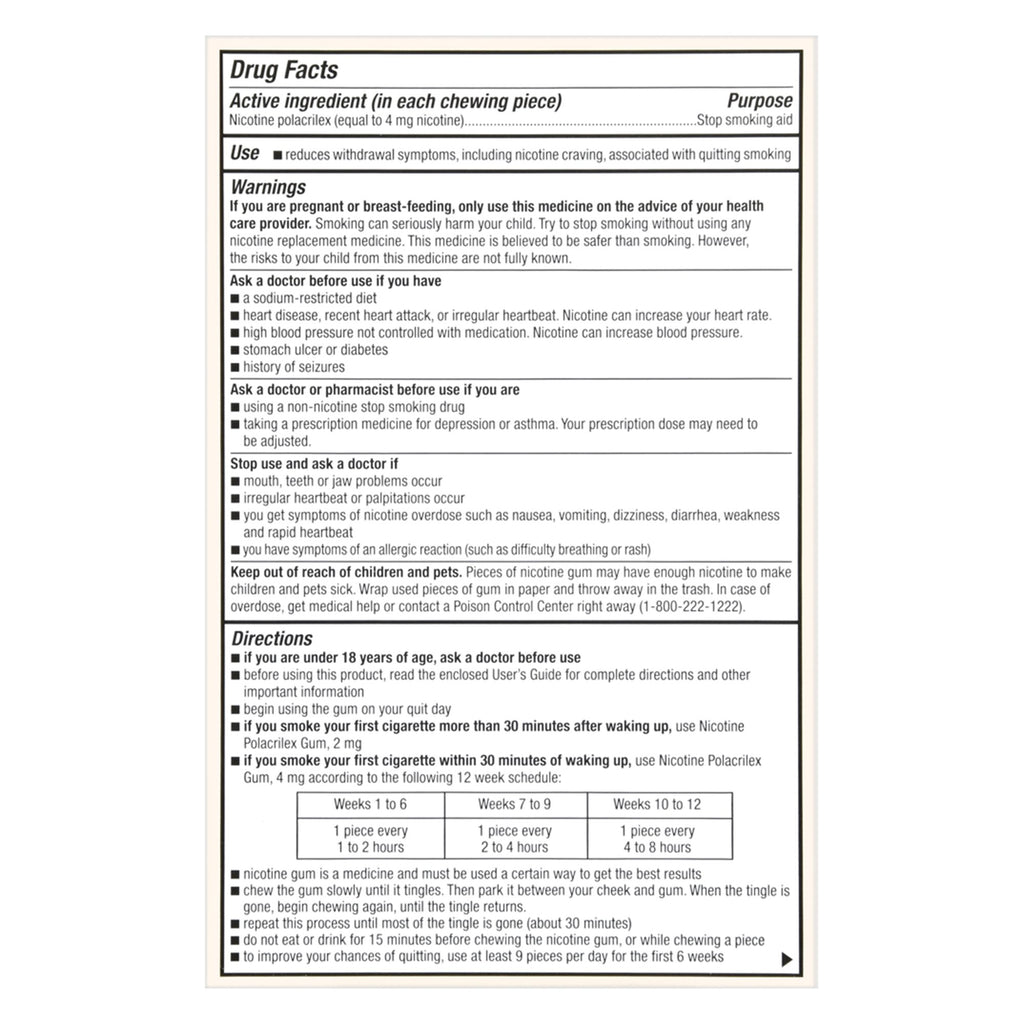 Drug Facts

Active ingredient (in each chewing piece) Purpose
Nicotine polacrilex (equal to 4 mg nicotine)................................................................Stop smoking aid

Use ■ reduces withdrawal symptoms, including nicotine craving, associated with quitting smoking

Warnings
If you are pregnant or breast-feeding, only use this medicine on the advice of your health care provider. Smoking can seriously harm your child. Try to stop smoking without using any nicotine replacement medicine. This medicine is believed to be safer than smoking. However, the risks to your child from this medicine are not fully known.

Ask a doctor before use if you have
■ a sodium-restricted diet
■ heart disease, recent heart attack, or irregular heartbeat. Nicotine can increase your heart rate.
■ high blood pressure not controlled with medication. Nicotine can increase blood pressure.
■ stomach ulcer or diabetes
■ history of seizures

Ask a doctor or pharmacist before use if you are
■ using a non-nicotine stop smoking drug
■ taking a prescription medicine for depression or asthma. Your prescription dose may need to be adjusted.

Stop use and ask a doctor if
■ mouth, teeth or jaw problems occur
■ irregular heartbeat or palpitations occur
■ you get symptoms of nicotine overdose such as nausea, vomiting, dizziness, diarrhea, weakness and rapid heartbeat
■ you have symptoms of an allergic reaction (such as difficulty breathing or rash)

Keep out of reach of children and pets. Pieces of nicotine gum may have enough nicotine to make children and pets sick. Wrap used pieces of gum in paper and throw away in the trash. In case of overdose, get medical help or contact a Poison Control Center right away (1-800-222-1222).

Directions
■ if you are under 18 years of age, ask a doctor before use
■ before using this product, read the enclosed User's Guide for complete directions and other important information
■ begin using the gum on your quit day
■ if you smoke your first cigarette more than 30 minutes after waking up, use Nicotine Polacrilex Gum, 2 mg
■ if you smoke your first cigarette within 30 minutes of waking up, use Nicotine Polacrilex Gum, 4 mg according to the following 12 week schedule:

| Weeks 1 to 6 | Weeks 7 to 9 | Weeks 10 to 12 |
|---|---|---|
| 1 piece every 1 to 2 hours | 1 piece every 2 to 4 hours | 1 piece every 4 to 8 hours |

■ nicotine gum is a medicine and must be used a certain way to get the best results
■ chew the gum slowly until it tingles. Then park it between your cheek and gum. When the tingle is gone, begin chewing again, until the tingle returns.
■ repeat this process until most of the tingle is gone (about 30 minutes)
■ do not eat or drink for 15 minutes before chewing the nicotine gum, or while chewing a piece
■ to improve your chances of quitting, use at least 9 pieces per day for the first 6 weeks